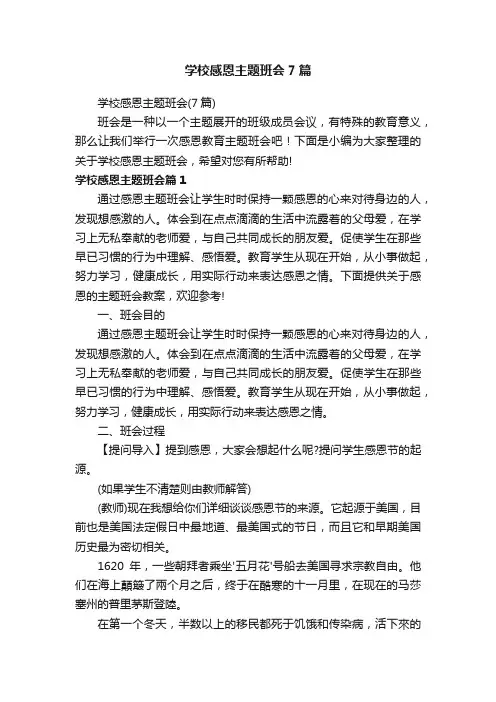 学校感恩主题班会7篇

学校感恩主题班会(7篇)

班会是一种以一个主题展开的班级成员会议，有特殊的教育意义，那么让我们举行一次感恩教育主题班会吧！下面是小编为大家整理的关于学校感恩主题班会，希望对您有所帮助!

学校感恩主题班会篇1

通过感恩主题班会让学生时时保持一颗感恩的心来对待身边的人，发现想感激的人。体会到在点点滴滴的生活中流露着的父母爱，在学习上无私奉献的老师爱，与自己共同成长的朋友爱。促使学生在那些早已习惯的行为中理解、感悟爱。教育学生从现在开始，从小事做起，努力学习，健康成长，用实际行动来表达感恩之情。下面提供关于感恩的主题班会教案，欢迎参考!

一、班会目的

通过感恩主题班会让学生时时保持一颗感恩的心来对待身边的人，发现想感激的人。体会到在点点滴滴的生活中流露着的父母爱，在学习上无私奉献的老师爱，与自己共同成长的朋友爱。促使学生在那些早已习惯的行为中理解、感悟爱。教育学生从现在开始，从小事做起，努力学习，健康成长，用实际行动来表达感恩之情。

二、班会过程

【提问导入】提到感恩，大家会想起什么呢?提问学生感恩节的起源。

(如果学生不清楚则由教师解答)

(教师)现在我想给你们详细谈谈感恩节的来源。它起源于美国，目前也是美国法定假日中最地道、最美国式的节日，而且它和早期美国历史最为密切相关。

1620 年，一些朝拜者乘坐'五月花'号船去美国寻求宗教自由。他们在海上颠簸了两个月之后，终于在酷寒的十一月里，在现在的马莎塞州的普里茅斯登陆。

在第一个冬天，半数以上的移民都死于饥饿和传染病，活下來的